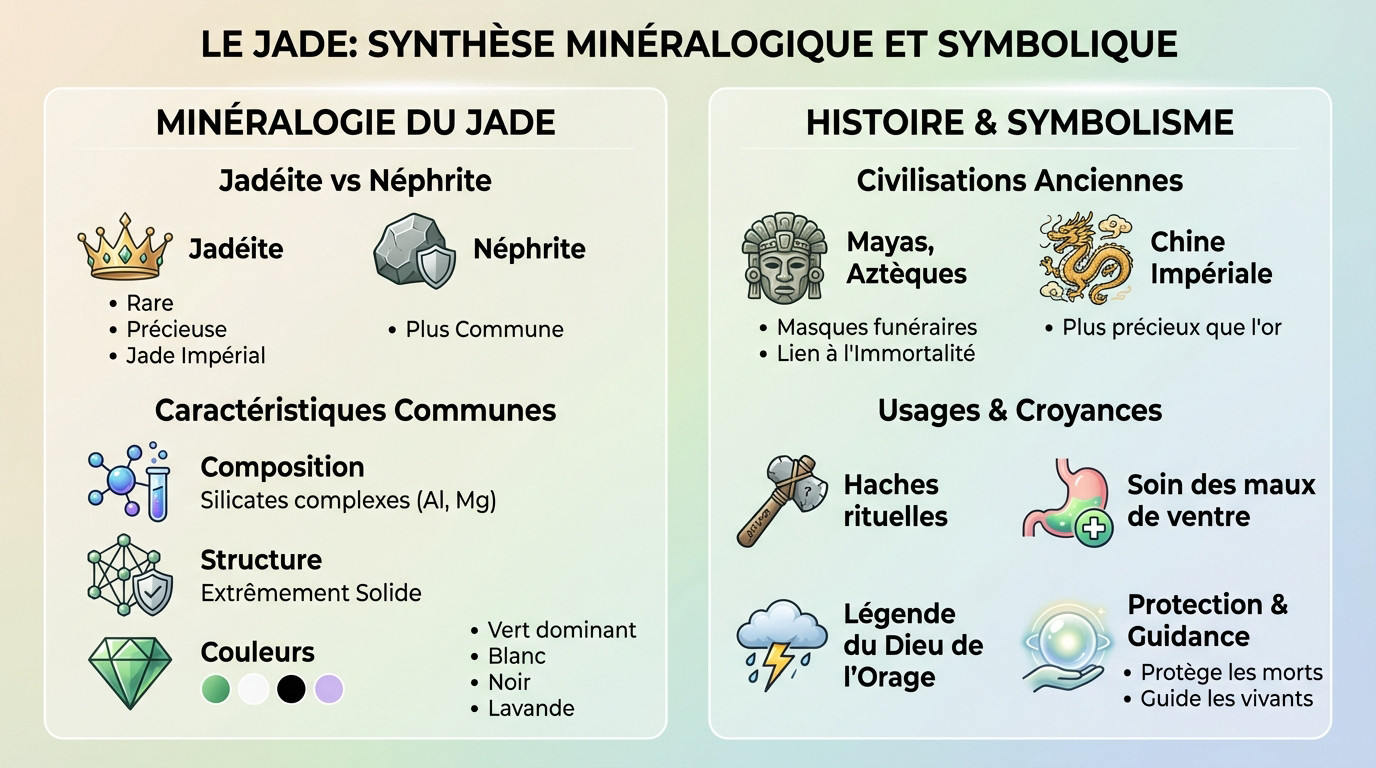 LE JADE: SYNTHÈSE MINÉRALOGIQUE ET SYMBOLIQUE

MINÉRALOGIE DU JADE

Jadéite vs Néphrite

Jadéite
• Rare
• Précieuse
• Jade Impérial

Néphrite
• Plus Commune

Caractéristiques Communes

Composition
Silicates complexes (Al, Mg)

Structure
Extrêmement Solide

Couleurs
• Vert dominant
• Blanc
• Noir
• Lavande

HISTOIRE & SYMBOLISME

Civilisations Anciennes

Mayas, Aztèques
• Masques funéraires
• Lien à l'Immortalité

Chine Impériale
• Plus précieux que l'or

Usages & Croyances

Haches rituelles

Soin des maux de ventre

Légende du Dieu de l'Orage

Protection & Guidance
• Protège les morts
• Guide les vivants